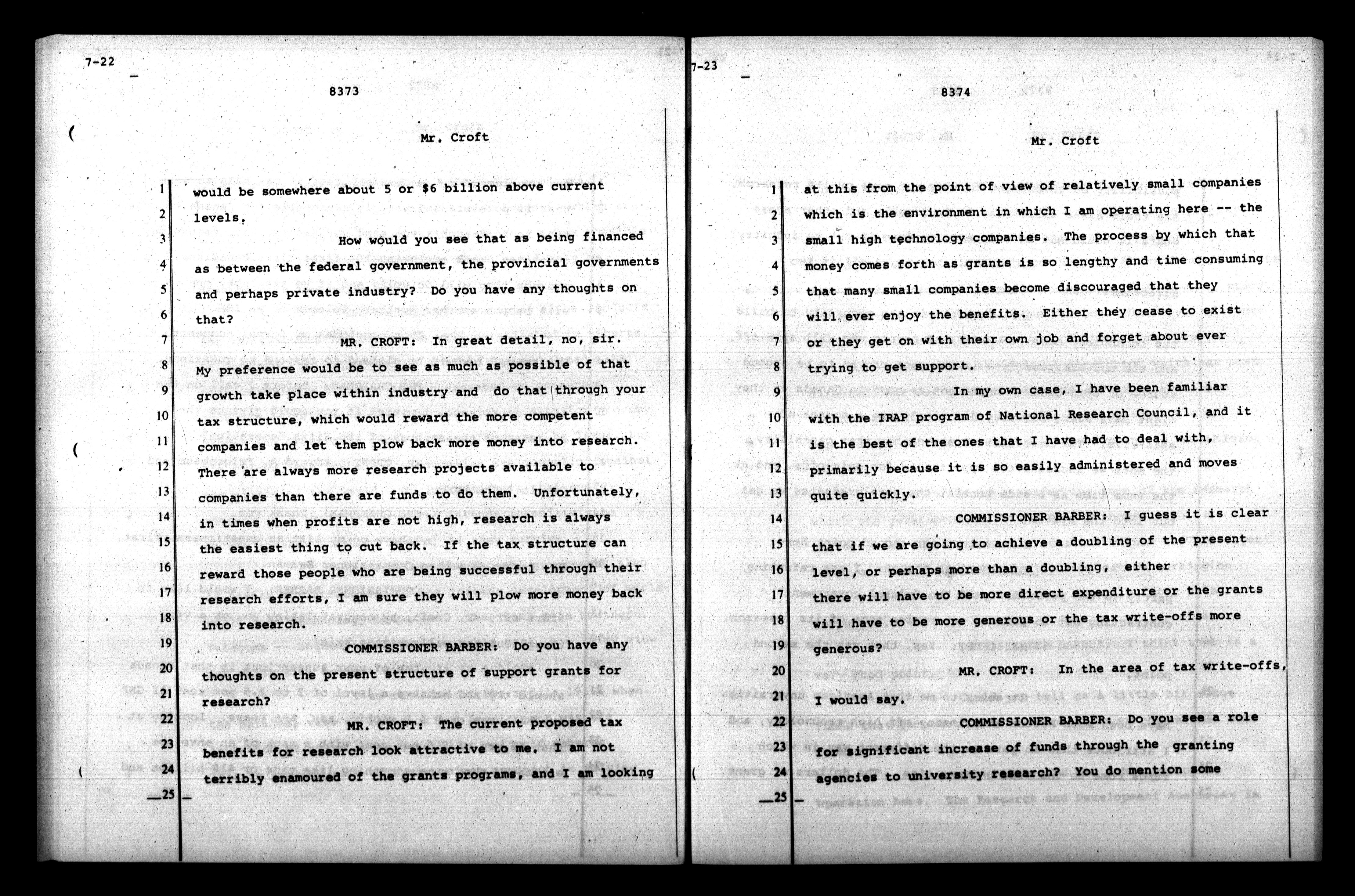 7-22

8373

Mr. Croft

1 would be somewhere about 5 or $6 billion above current
2 levels.
3 How would you see that as being financed
4 as between the federal government, the provincial governments
5 and perhaps private industry? Do you have any thoughts on
6 that?
7 MR. CROFT: In great detail, no, sir.
8 My preference would be to see as much as possible of that
9 growth take place within industry and do that through your
10 tax structure, which would reward the more competent
11 companies and let them plow back more money into research.
12 There are always more research projects available to
13 companies than there are funds to do them. Unfortunately,
14 in times when profits are not high, research is always
15 the easiest thing to cut back. If the tax structure can
16 reward those people who are being successful through their
17 research efforts, I am sure they will plow more money back
18 into research.
19 COMMISSIONER BARBER: Do you have any
20 thoughts on the present structure of support grants for
21 research?
22 MR. CROFT: The current proposed tax
23 benefits for research look attractive to me. I am not
24 terribly enamoured of the grants programs, and I am looking
25

7-23

8374

Mr. Croft

1 at this from the point of view of relatively small companies
2 which is the environment in which I am operating here -- the
3 small high technology companies. The process by which that
4 money comes forth as grants is so lengthy and time consuming
5 that many small companies become discouraged that they
6 will ever enjoy the benefits. Either they cease to exist
7 or they get on with their own job and forget about ever
8 trying to get support.
9 In my own case, I have been familiar
10 with the IRAP program of National Research Council, and it
11 is the best of the ones that I have had to deal with,
12 primarily because it is so easily administered and moves
13 quite quickly.
14 COMMISSIONER BARBER: I guess it is clear
15 that if we are going to achieve a doubling of the present
16 level, or perhaps more than a doubling, either
17 there will have to be more direct expenditure or the grants
18 will have to be more generous or the tax write-offs more
19 generous?
20 MR. CROFT: In the area of tax write-offs,
21 I would say.
22 COMMISSIONER BARBER: Do you see a role
23 for significant increase of funds through the granting
24 agencies to university research? You do mention some
25